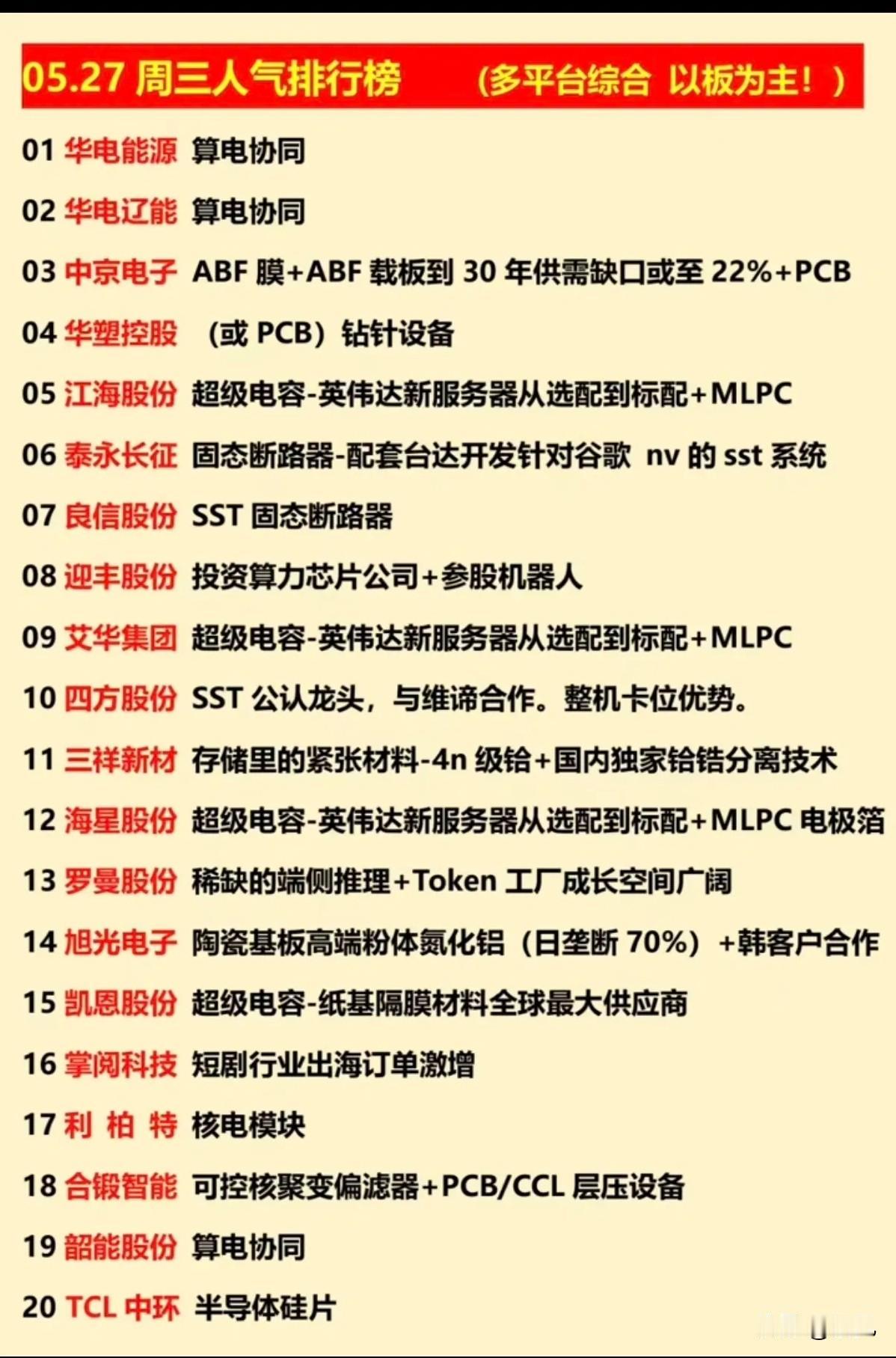 05.27 周三人气排行榜　（多平台综合 以板为主！）

01 华电能源 算电协同

02 华电辽能 算电协同

03 中京电子 ABF 膜+ABF 载板到 30 年供需缺口或至 22%+PCB

04 华塑控股 （或 PCB）钻针设备

05 江海股份 超级电容-英伟达新服务器从选配到标配+MLPC

06 泰永长征 固态断路器-配套台达开发针对谷歌 nv 的 sst 系统

07 良信股份 SST 固态断路器

08 迎丰股份 投资算力芯片公司+参股机器人

09 艾华集团 超级电容-英伟达新服务器从选配到标配+MLPC

10 四方股份 SST 公认龙头，与维谛合作。整机卡位优势。

11 三祥新材 存储里的紧张材料-4n 级铪+国内独家铪锆分离技术

12 海星股份 超级电容-英伟达新服务器从选配到标配+MLPC 电极箔

13 罗曼股份 稀缺的端侧推理+Token 工厂成长空间广阔

14 旭光电子 陶瓷基板高端粉体氮化铝（日垄断 70%）+韩客户合作

15 凯恩股份 超级电容-纸基隔膜材料全球最大供应商

16 掌阅科技 短剧行业出海订单激增

17 利 柏 特 核电模块

18 合锻智能 可控核聚变偏滤器+PCB/CCL 层压设备

19 韶能股份 算电协同

20 TCL 中环 半导体硅片